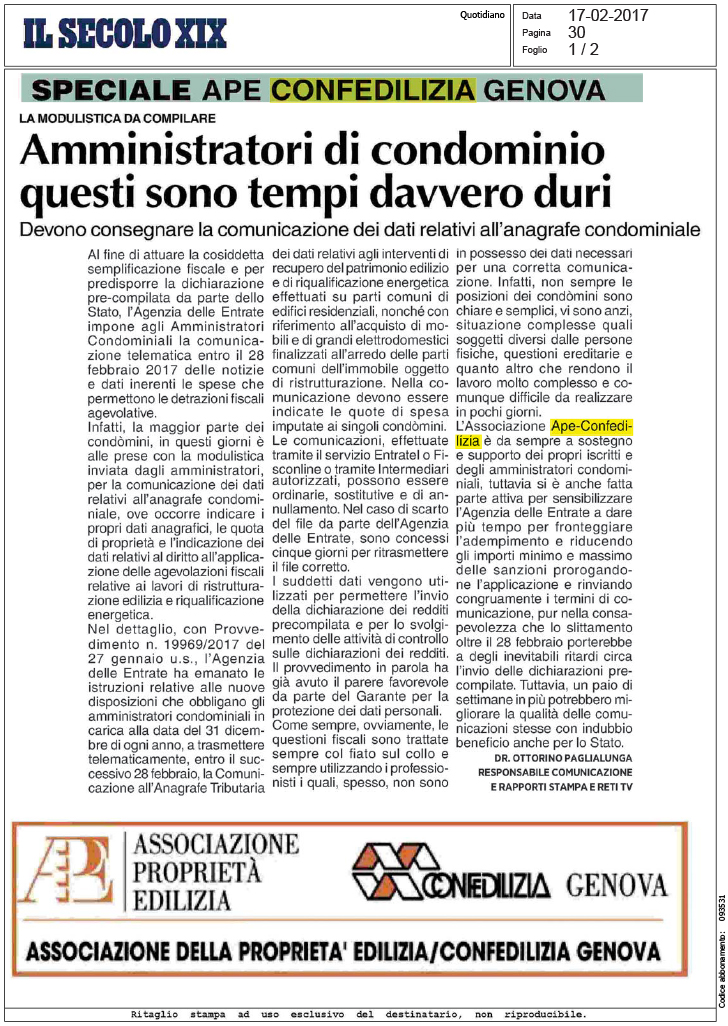 IL SECOLO XIX

Quotidiano

Data 17-02-2017
Pagina 30
Foglio 1 / 2

SPECIALE APE CONFEDILIZIA GENOVA

LA MODULISTICA DA COMPILARE

Amministratori di condominio questi sono tempi davvero duri

Devono consegnare la comunicazione dei dati relativi all'anagrafe condominiale

Al fine di attuare la cosiddetta semplificazione fiscale e per predisporre la dichiarazione pre-compilata da parte dello Stato, l'Agenzia delle Entrate impone agli Amministratori Condominiali la comunicazione telematica entro il 28 febbraio 2017 delle notizie e dati inerenti le spese che permettono le detrazioni fiscali agevolative.

Infatti, la maggior parte dei condòmini, in questi giorni è alle prese con la modulistica inviata dagli amministratori, per la comunicazione dei dati relativi all'anagrafe condominiale, ove occorre indicare i propri dati anagrafici, le quota di proprietà e l'indicazione dei dati relativi al diritto all'applicazione delle agevolazioni fiscali relative ai lavori di ristrutturazione edilizia e riqualificazione energetica.

Nel dettaglio, con Provvedimento n. 19969/2017 del 27 gennaio u.s., l'Agenzia delle Entrate ha emanato le istruzioni relative alle nuove disposizioni che obbligano gli amministratori condominiali in carica alla data del 31 dicembre di ogni anno, a trasmettere telematicamente, entro il successivo 28 febbraio, la Comunicazione all'Anagrafe Tributaria dei dati relativi agli interventi di recupero del patrimonio edilizio e di riqualificazione energetica effettuati su parti comuni di edifici residenziali, nonché con riferimento all'acquisto di mobili e di grandi elettrodomestici finalizzati all'arredo delle parti comuni dell'immobile oggetto di ristrutturazione. Nella comunicazione devono essere indicate le quote di spesa imputate ai singoli condòmini.

Le comunicazioni, effettuate tramite il servizio Entratel o Fisconline o tramite Intermediari autorizzati, possono essere ordinarie, sostitutive e di annullamento. Nel caso di scarto del file da parte dell'Agenzia delle Entrate, sono concessi cinque giorni per ritrasmettere il file corretto.

I suddetti dati vengono utilizzati per permettere l'invio della dichiarazione dei redditi precompilata e per lo svolgimento delle attività di controllo sulle dichiarazioni dei redditi. Il provvedimento in parola ha già avuto il parere favorevole da parte del Garante per la protezione dei dati personali.

Come sempre, ovviamente, le questioni fiscali sono trattate sempre col fiato sul collo e sempre utilizzando i professionisti i quali, spesso, non sono in possesso dei dati necessari per una corretta comunicazione. Infatti, non sempre le posizioni dei condòmini sono chiare e semplici, vi sono anzi, situazione complesse quali soggetti diversi dalle persone fisiche, questioni ereditarie e quanto altro che rendono il lavoro molto complesso e comunque difficile da realizzare in pochi giorni.

L'Associazione Ape-Confedilizia è da sempre a sostegno e supporto dei propri iscritti e degli amministratori condominiali, tuttavia si è anche fatta parte attiva per sensibilizzare l'Agenzia delle Entrate a dare più tempo per fronteggiare l'adempimento e riducendo gli importi minimo e massimo delle sanzioni prorogandone l'applicazione e rinviando congruamente i termini di comunicazione, pur nella consapevolezza che lo slittamento oltre il 28 febbraio porterebbe a degli inevitabili ritardi circa l'invio delle dichiarazioni precompilate. Tuttavia, un paio di settimane in più potrebbero migliorare la qualità delle comunicazioni stesse con indubbio beneficio anche per lo Stato.

DR. OTTORINO PAGLIALUNGA
RESPONSABILE COMUNICAZIONE E RAPPORTI STAMPA E RETI TV

APE
ASSOCIAZIONE PROPRIETÀ EDILIZIA

CONFEDILIZIA GENOVA

ASSOCIAZIONE DELLA PROPRIETA' EDILIZIA/CONFEDILIZIA GENOVA

Codice abbonamento: 093531

Ritaglio stampa ad uso esclusivo del destinatario, non riproducibile.